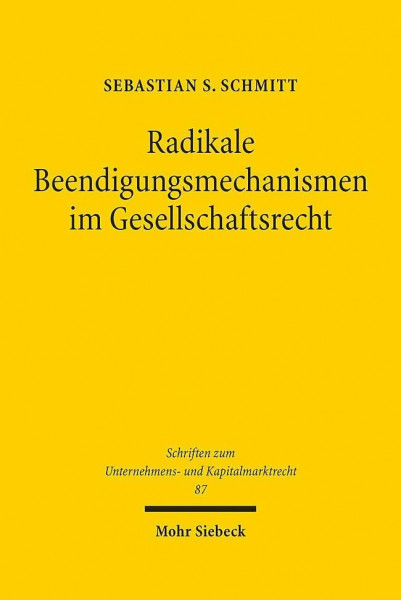 SEBASTIAN S. SCHMITT

Radikale Beendigungsmechanismen im Gesellschaftsrecht

Schriften zum Unternehmens- und Kapitalmarktrecht
87

Mohr Siebeck